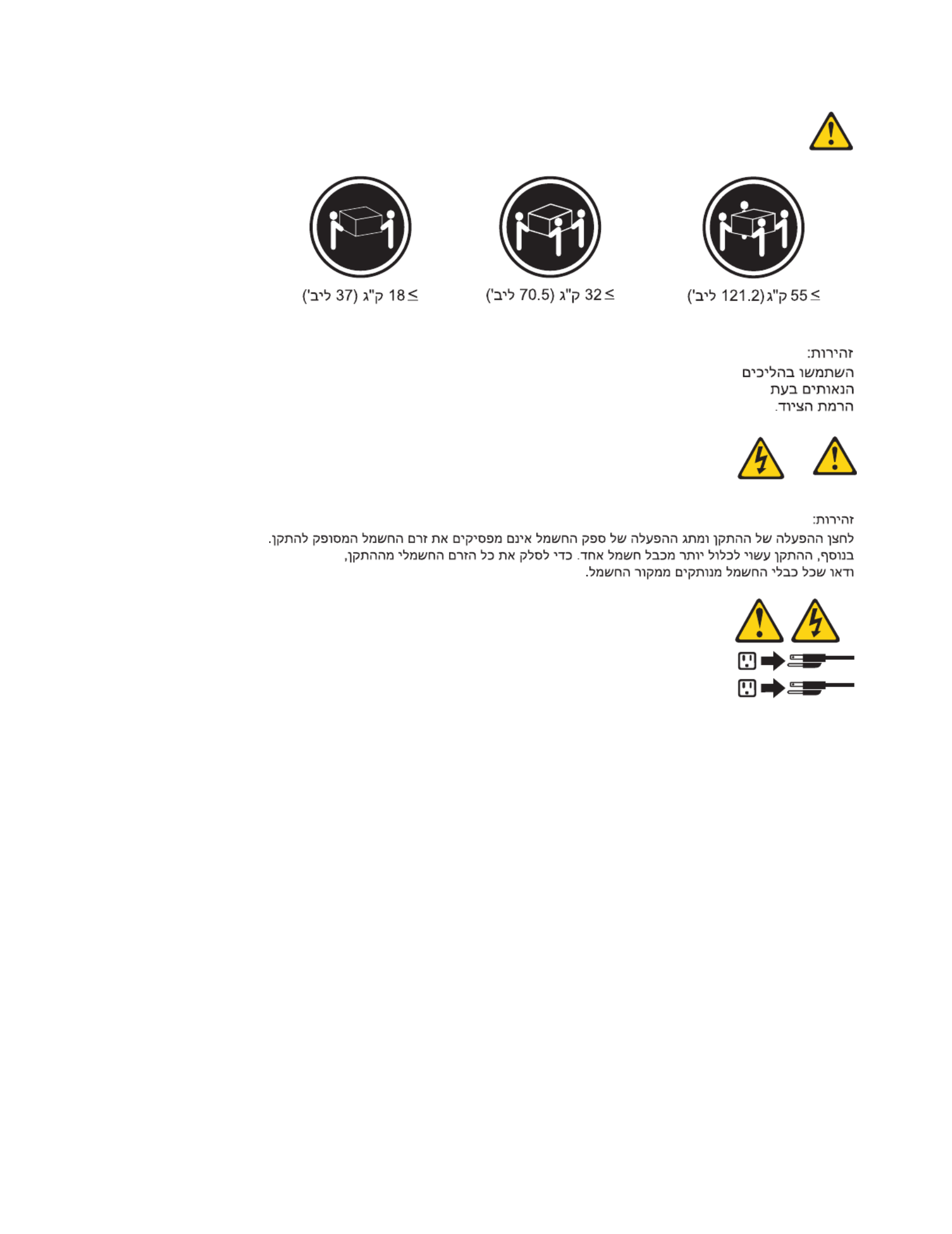 ≥ 55 ק"ג (121.2 ליב')

≥ 32 ק"ג (70.5 ליב')

≥ 18 ק"ג (37 ליב')

זהירות:
השתמשו בהליכים הנאותים בעת הרמת הציוד.

זהירות:
לחצן ההפעלה של ההתקן ומתג ההפעלה של ספק החשמל אינם מפסיקים את זרם החשמל המסופק להתקן. בנוסף, ההתקן עשוי לכלול יותר מכבל חשמל אחד. כדי לסלק את כל הזרם החשמלי מההתקן, ודאו שכל כבלי החשמל מנותקים ממקור החשמל.